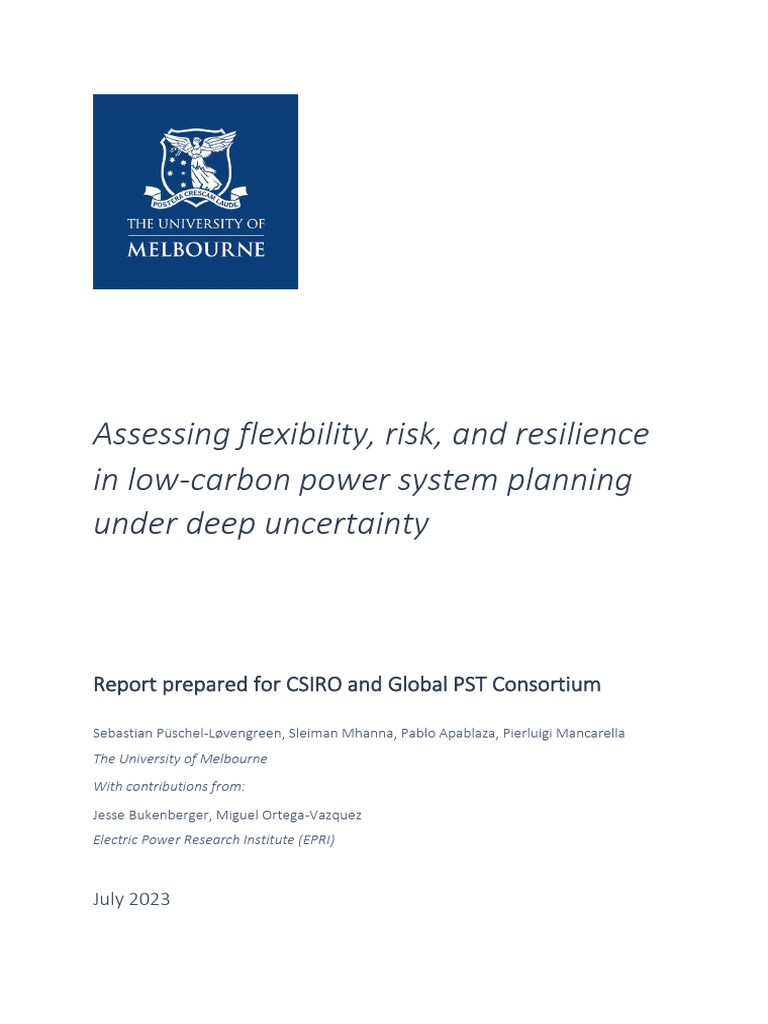 POSTERA CRESCAM LAUDE
THE UNIVERSITY OF
MELBOURNE

Assessing flexibility, risk, and resilience in low-carbon power system planning under deep uncertainty

Report prepared for CSIRO and Global PST Consortium

Sebastian Püschel-Løvengreen, Sleiman Mhanna, Pablo Apablaza, Pierluigi Mancarella

The University of Melbourne

With contributions from:

Jesse Bukenberger, Miguel Ortega-Vazquez

Electric Power Research Institute (EPRI)

July 2023